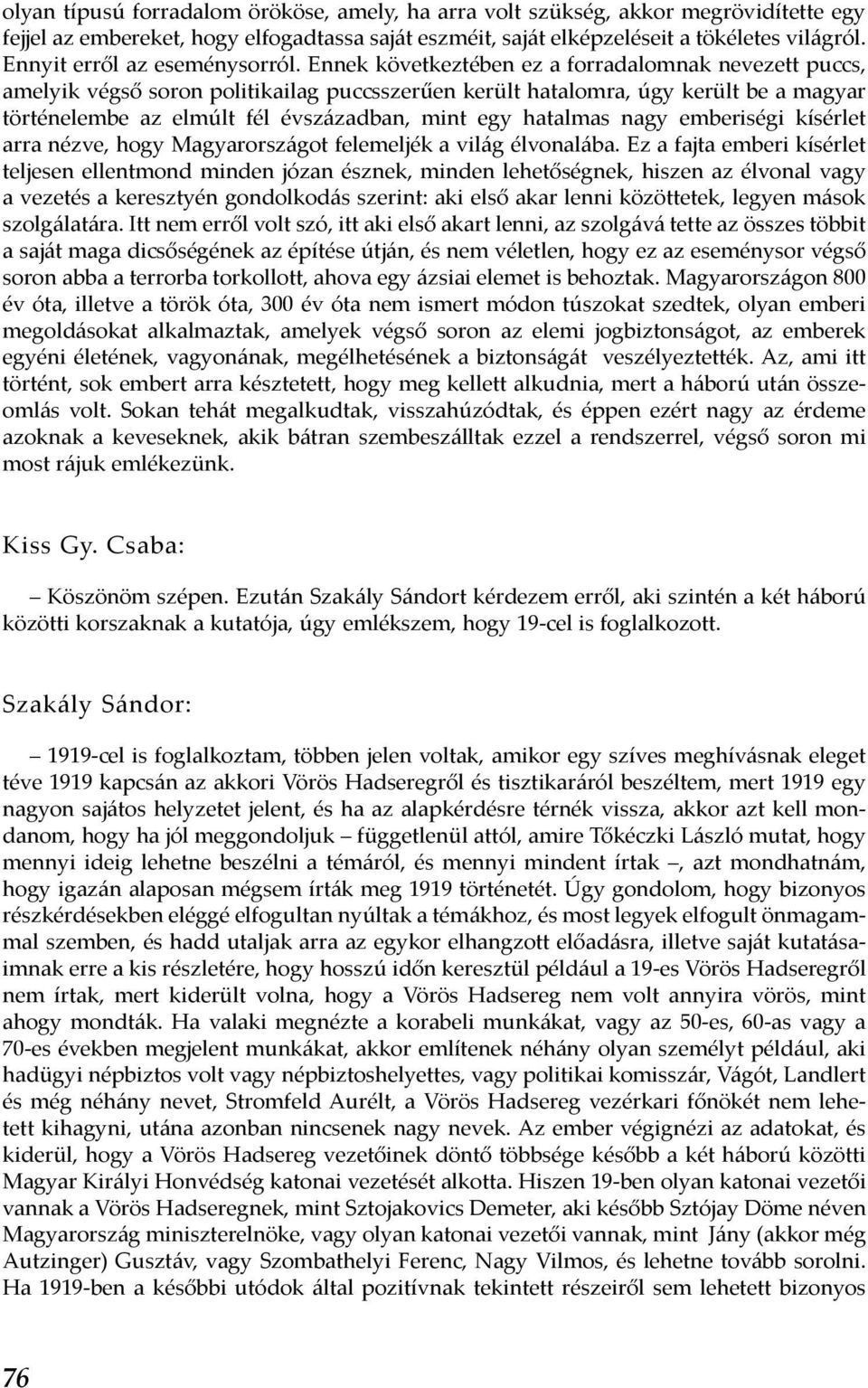 olyan típusú forradalom örököse, amely, ha arra volt szükség, akkor megrövidítette egy fejjel az embereket, hogy elfogadtassa saját eszméit, saját elképzeléseit a tökéletes világról. Ennyit erről az eseménysorról. Ennek következtében ez a forradalomnak nevezett puccs, amelyik végső soron politikailag puccsszerűen került hatalomra, úgy került be a magyar történelembe az elmúlt fél évszázadban, mint egy hatalmas nagy emberiségi kísérlet arra nézve, hogy Magyarországot felemeljék a világ élvonalába. Ez a fajta emberi kísérlet teljesen ellentmond minden józan észnek, minden lehetőségnek, hiszen az élvonal vagy a vezetés a keresztyén gondolkodás szerint: aki első akar lenni közöttetek, legyen mások szolgálatára. Itt nem erről volt szó, itt aki első akart lenni, az szolgává tette az összes többit a saját maga dicsőségének az építése útján, és nem véletlen, hogy ez az eseménysor végső soron abba a terrorba torkollott, ahova egy ázsiai elemet is behoztak. Magyarországon 800 év óta, illetve a török óta, 300 év óta nem ismert módon túszokat szedtek, olyan emberi megoldásokat alkalmaztak, amelyek végső soron az elemi jogbiztonságot, az emberek egyéni életének, vagyonának, megélhetésének a biztonságát veszélyeztették. Az, ami itt történt, sok embert arra késztetett, hogy meg kellett alkudnia, mert a háború után összeomlás volt. Sokan tehát megalkudtak, visszahúzódtak, és éppen ezért nagy az érdeme azoknak a keveseknek, akik bátran szembeszálltak ezzel a rendszerrel, végső soron mi most rájuk emlékezünk.

Kiss Gy. Csaba:

– Köszönöm szépen. Ezután Szakály Sándort kérdezem erről, aki szintén a két háború közötti korszaknak a kutatója, úgy emlékszem, hogy 19-cel is foglalkozott.

Szakály Sándor:

– 1919-cel is foglalkoztam, többen jelen voltak, amikor egy szíves meghívásnak eleget téve 1919 kapcsán az akkori Vörös Hadseregről és tisztikaráról beszéltem, mert 1919 egy nagyon sajátos helyzetet jelent, és ha az alapkérdésre térnék vissza, akkor azt kell mondanom, hogy ha jól meggondoljuk – függetlenül attól, amire Tőkéczki László mutat, hogy mennyi ideig lehetne beszélni a témáról, és mennyi mindent írtak –, azt mondhatnám, hogy igazán alaposan mégsem írták meg 1919 történetét. Úgy gondolom, hogy bizonyos részkérdésekben eléggé elfogultan nyúltak a témákhoz, és most legyek elfogult önmagammal szemben, és hadd utaljak arra az egykor elhangzott előadásra, illetve saját kutatásaimnak erre a kis részletére, hogy hosszú időn keresztül például a 19-es Vörös Hadseregről nem írtak, mert kiderült volna, hogy a Vörös Hadsereg nem volt annyira vörös, mint ahogy mondták. Ha valaki megnézte a korabeli munkákat, vagy az 50-es, 60-as vagy a 70-es években megjelent munkákat, akkor említenek néhány olyan személyt például, aki hadügyi népbiztos volt vagy népbiztoshelyettes, vagy politikai komisszár, Vágót, Landlert és még néhány nevet, Stromfeld Aurélt, a Vörös Hadsereg vezérkari főnökét nem lehetett kihagyni, utána azonban nincsenek nagy nevek. Az ember végignézi az adatokat, és kiderül, hogy a Vörös Hadsereg vezetőinek döntő többsége később a két háború közötti Magyar Királyi Honvédség katonai vezetését alkotta. Hiszen 19-ben olyan katonai vezetői vannak a Vörös Hadseregnek, mint Sztojakovics Demeter, aki később Sztójay Döme néven Magyarország miniszterelnöke, vagy olyan katonai vezetői vannak, mint Jány (akkor még Autzinger) Gusztáv, vagy Szombathelyi Ferenc, Nagy Vilmos, és lehetne tovább sorolni. Ha 1919-ben a későbbi utódok által pozitívnak tekintett részeiről sem lehetett bizonyos

76